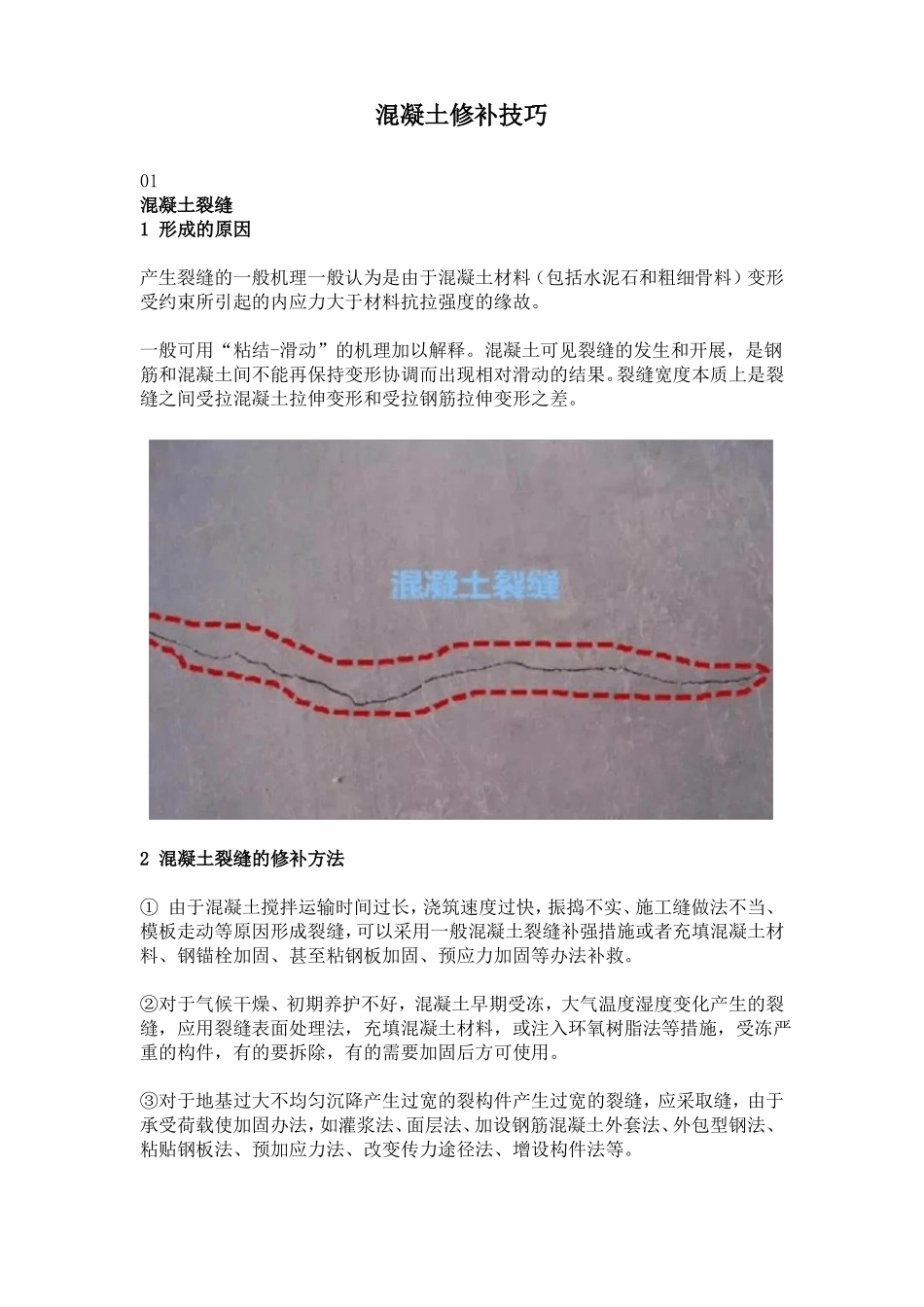 混凝土修补技巧

01
混凝土裂缝
1 形成的原因

产生裂缝的一般机理一般认为是由于混凝土材料（包括水泥石和粗细骨料）变形受约束所引起的内应力大于材料抗拉强度的缘故。

一般可用“粘结-滑动”的机理加以解释。混凝土可见裂缝的发生和开展，是钢筋和混凝土间不能再保持变形协调而出现相对滑动的结果。裂缝宽度本质上是裂缝之间受拉混凝土拉伸变形和受拉钢筋拉伸变形之差。

混凝土裂缝

2 混凝土裂缝的修补方法

① 由于混凝土搅拌运输时间过长，浇筑速度过快，振捣不实、施工缝做法不当、模板走动等原因形成裂缝，可以采用一般混凝土裂缝补强措施或者充填混凝土材料、钢锚栓加固、甚至粘钢板加固、预应力加固等办法补救。

②对于气候干燥、初期养护不好，混凝土早期受冻，大气温度湿度变化产生的裂缝，应用裂缝表面处理法，充填混凝土材料，或注入环氧树脂法等措施，受冻严重的构件，有的要拆除，有的需要加固后方可使用。

③对于地基过大不均匀沉降产生过宽的裂构件产生过宽的裂缝，应采取缝，由于承受荷载使加固办法，如灌浆法、面层法、加设钢筋混凝土外套法、外包型钢法、粘贴钢板法、预加应力法、改变传力途径法、增设构件法等。